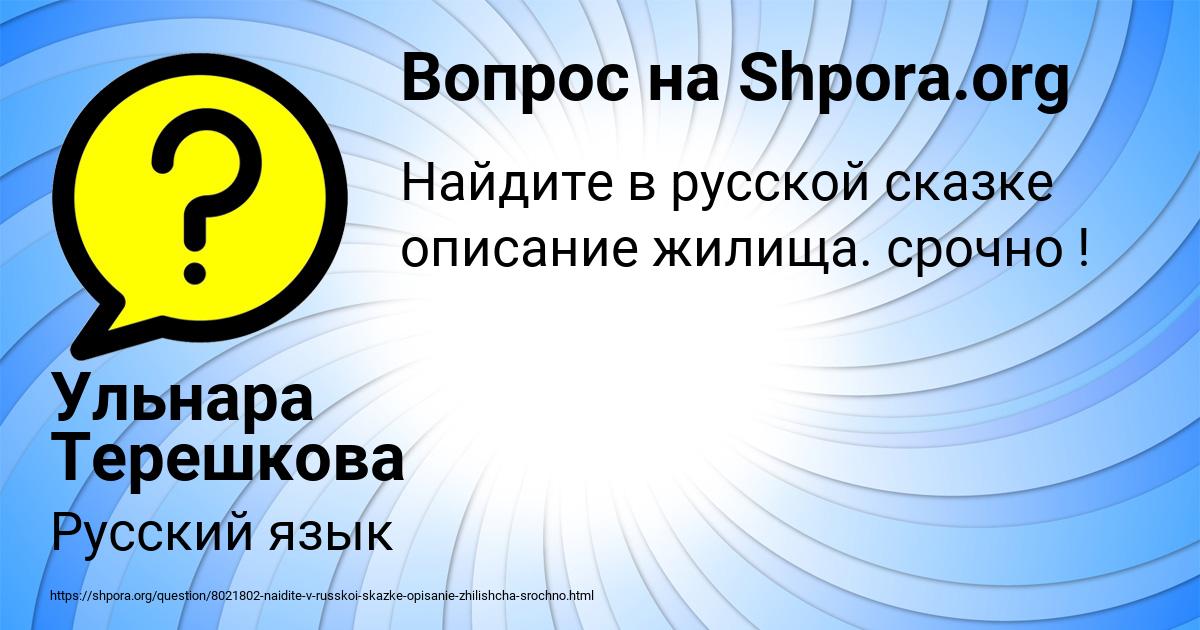 Вопрос на Shpora.org

Найдите в русской сказке описание жилища. срочно !

Ульнара Терешкова

Русский язык

https://shpora.org/question/8021802-naidite-v-russkoi-skazke-opisanie-zhilishcha-srochno.html